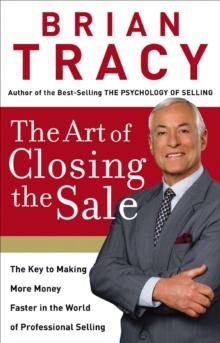 BRIAN TRACY

Author of the Best-Selling THE PSYCHOLOGY OF SELLING

The Art of Closing the Sale

The Key to Making More Money Faster in the World of Professional Selling